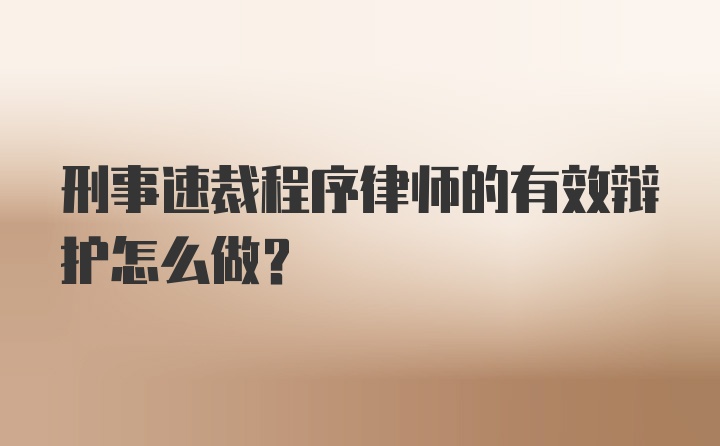 刑事速裁程序律师的有效辩护怎么做?